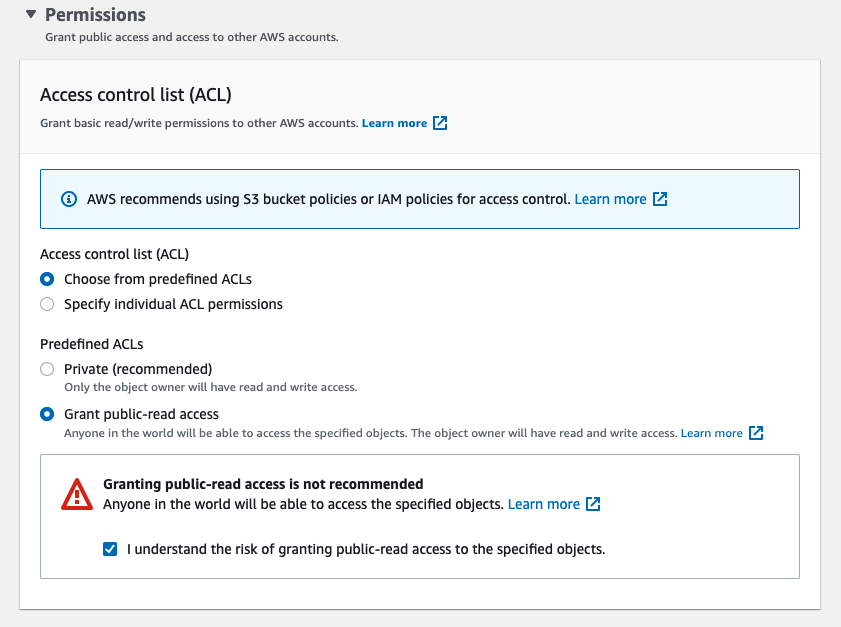 Permissions
Grant public access and access to other AWS accounts.

Access control list (ACL)
Grant basic read/write permissions to other AWS accounts. Learn more

AWS recommends using S3 bucket policies or IAM policies for access control. Learn more

Access control list (ACL)
Choose from predefined ACLs
Specify individual ACL permissions

Predefined ACLs
Private (recommended)
Only the object owner will have read and write access.
Grant public-read access
Anyone in the world will be able to access the specified objects. The object owner will have read and write access. Learn more

Granting public-read access is not recommended
Anyone in the world will be able to access the specified objects. Learn more

I understand the risk of granting public-read access to the specified objects.